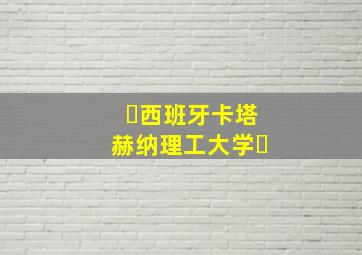 西班牙卡塔赫纳理工大学